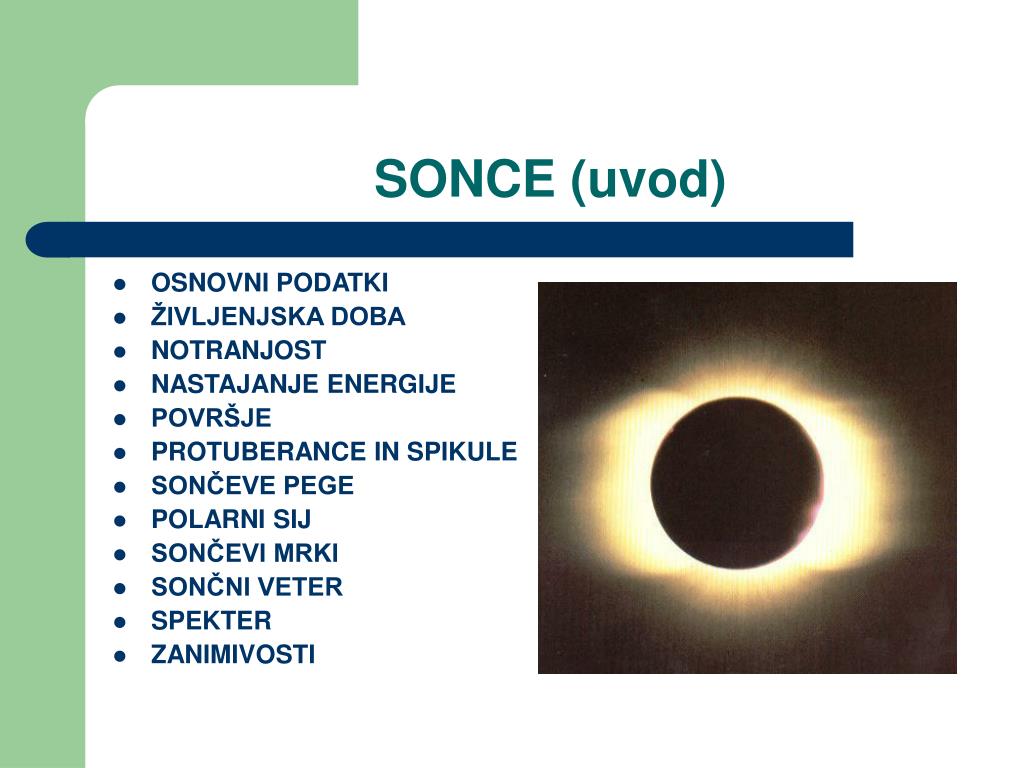 SONCE (uvod)

- OSNOVNI PODATKI
- ŽIVLJENJSKA DOBA
- NOTRANJOST
- NASTAJANJE ENERGIJE
- POVRŠJE
- PROTUBERANCE IN SPIKULE
- SONČEVE PEGE
- POLARNI SIJ
- SONČEVI MRKI
- SONČNI VETER
- SPEKTER
- ZANIMIVOSTI